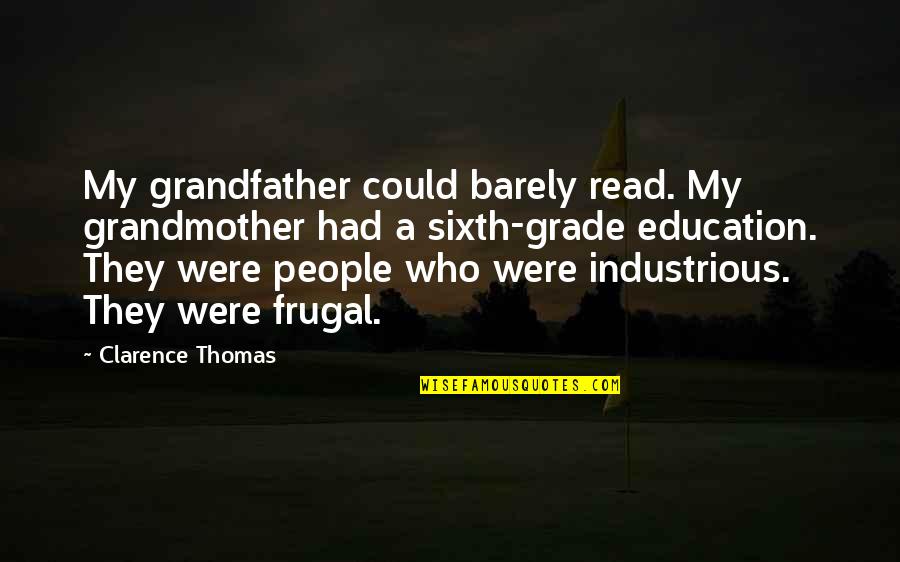 My grandfather could barely read. My grandmother had a sixth-grade education. They were people who were industrious. They were frugal.

~ Clarence Thomas

WISEFAMOUSQUOTES.COM